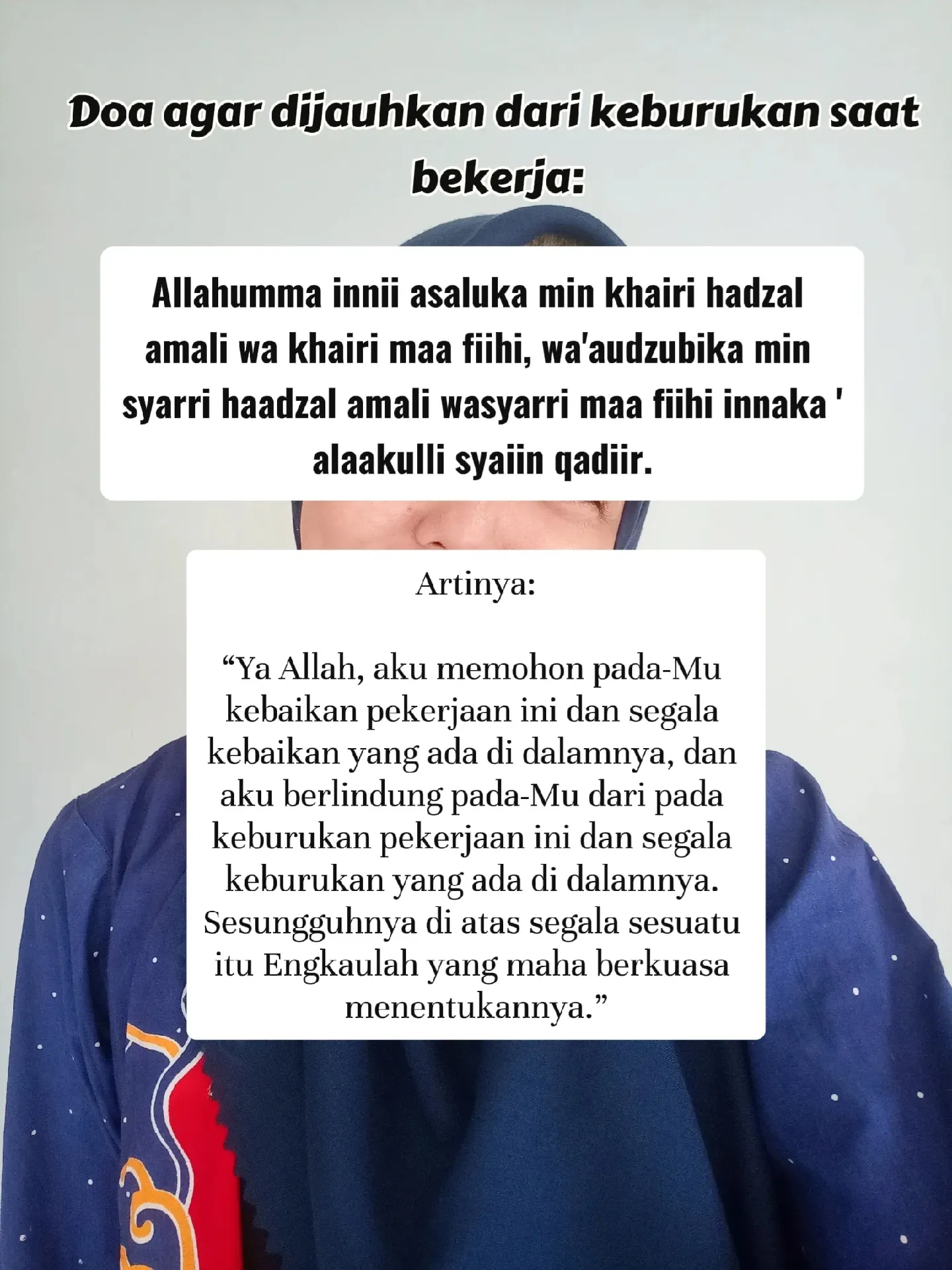 Doa agar dijauhkan dari keburukan saat bekerja:

Allahumma innii asaluka min khairi hadzal amali wa khairi maa fiihi, wa'audzubika min syarri haadzal amali wasyarri maa fiihi innaka ' alaakulli syaiin qadiir.

Artinya:

"Ya Allah, aku memohon pada-Mu kebaikan pekerjaan ini dan segala kebaikan yang ada di dalamnya, dan aku berlindung pada-Mu dari pada keburukan pekerjaan ini dan segala keburukan yang ada di dalamnya. Sesungguhnya di atas segala sesuatu itu Engkaulah yang maha berkuasa menentukannya."